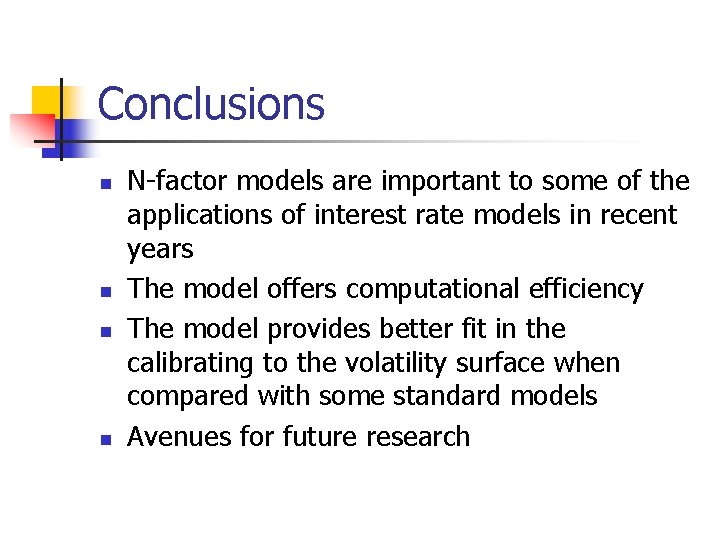 Conclusions

- N-factor models are important to some of the applications of interest rate models in recent years
- The model offers computational efficiency
- The model provides better fit in the calibrating to the volatility surface when compared with some standard models
- Avenues for future research